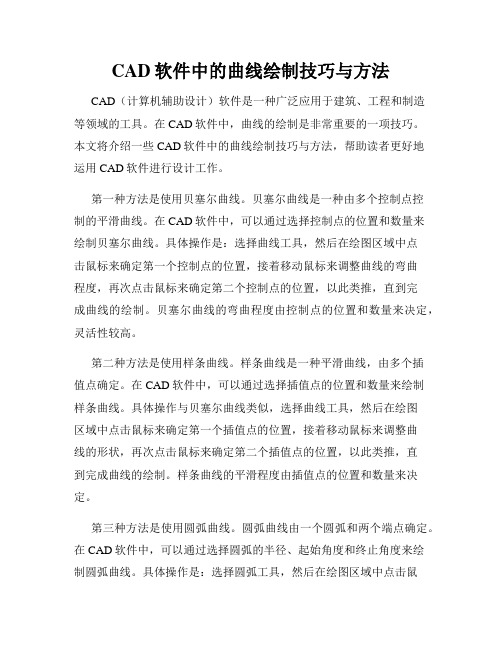 CAD 软件中的曲线绘制技巧与方法

CAD（计算机辅助设计）软件是一种广泛应用于建筑、工程和制造等领域的工具。在 CAD 软件中，曲线的绘制是非常重要的一项技巧。本文将介绍一些 CAD 软件中的曲线绘制技巧与方法，帮助读者更好地运用 CAD 软件进行设计工作。

第一种方法是使用贝塞尔曲线。贝塞尔曲线是一种由多个控制点控制的平滑曲线。在 CAD 软件中，可以通过选择控制点的位置和数量来绘制贝塞尔曲线。具体操作是：选择曲线工具，然后在绘图区域中点击鼠标来确定第一个控制点的位置，接着移动鼠标来调整曲线的弯曲程度，再次点击鼠标来确定第二个控制点的位置，以此类推，直到完成曲线的绘制。贝塞尔曲线的弯曲程度由控制点的位置和数量来决定，灵活性较高。

第二种方法是使用样条曲线。样条曲线是一种平滑曲线，由多个插值点确定。在 CAD 软件中，可以通过选择插值点的位置和数量来绘制样条曲线。具体操作与贝塞尔曲线类似，选择曲线工具，然后在绘图区域中点击鼠标来确定第一个插值点的位置，接着移动鼠标来调整曲线的形状，再次点击鼠标来确定第二个插值点的位置，以此类推，直到完成曲线的绘制。样条曲线的平滑程度由插值点的位置和数量来决定。

第三种方法是使用圆弧曲线。圆弧曲线由一个圆弧和两个端点确定。在 CAD 软件中，可以通过选择圆弧的半径、起始角度和终止角度来绘制圆弧曲线。具体操作是：选择圆弧工具，然后在绘图区域中点击鼠